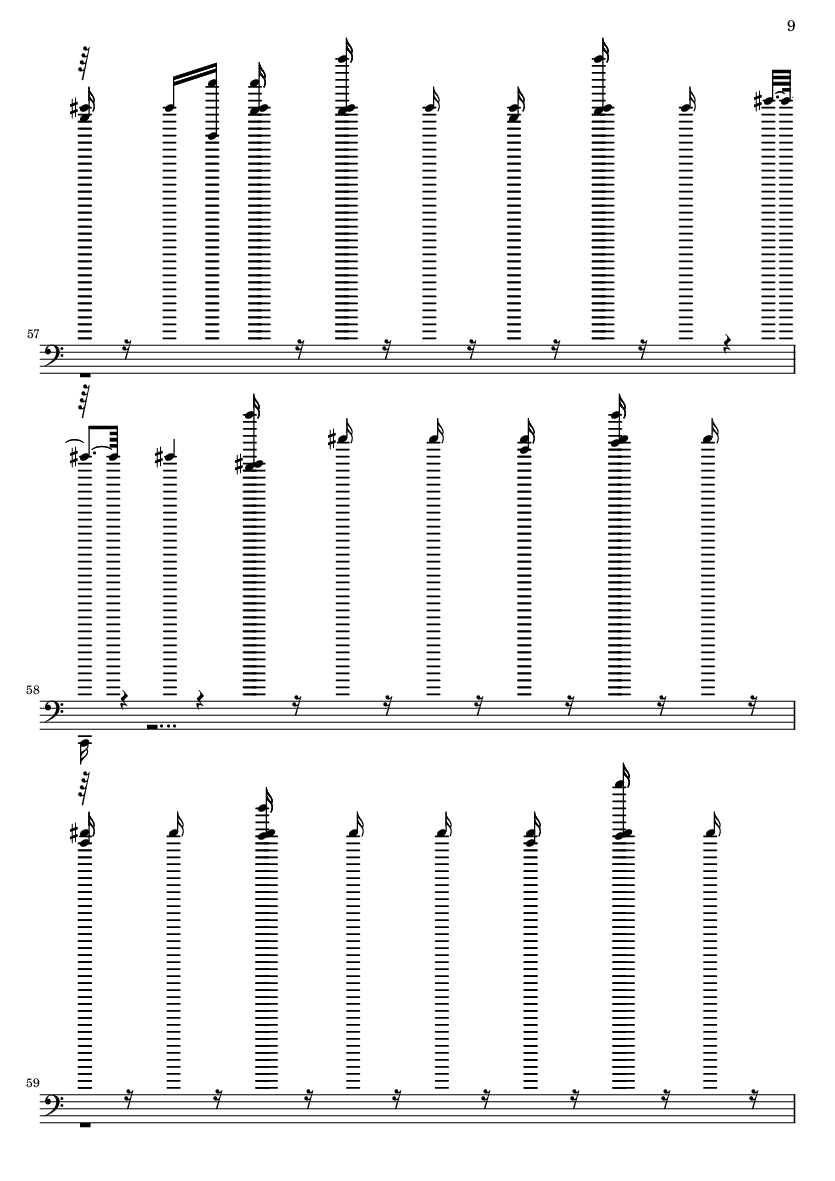 9

57

58

59